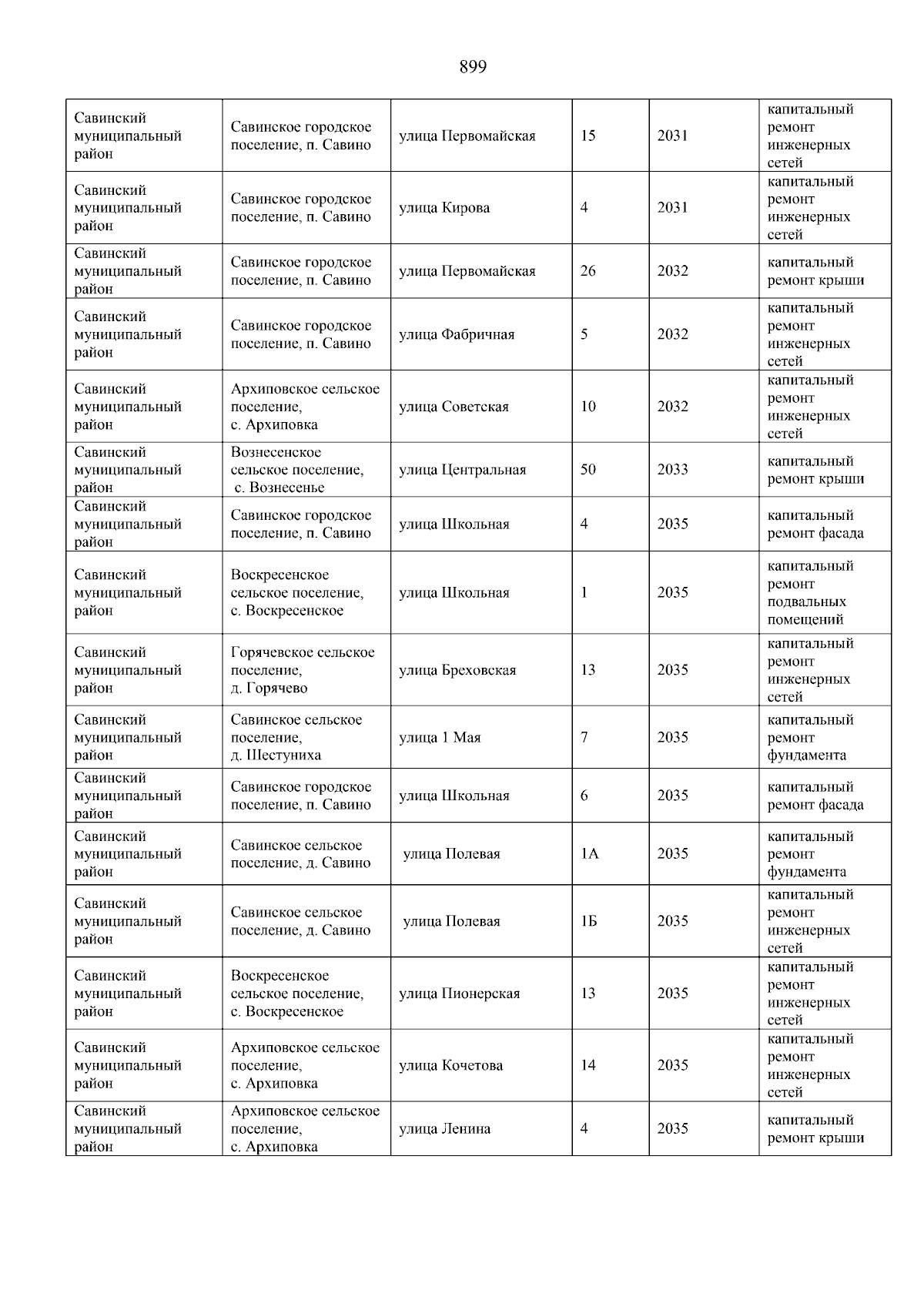 899

| | | | | | |
|---|---|---|---|---|---|
| Савинский муниципальный район | Савинское городское поселение, п. Савино | улица Первомайская | 15 | 2031 | капитальный ремонт инженерных сетей |
| Савинский муниципальный район | Савинское городское поселение, п. Савино | улица Кирова | 4 | 2031 | капитальный ремонт инженерных сетей |
| Савинский муниципальный район | Савинское городское поселение, п. Савино | улица Первомайская | 26 | 2032 | капитальный ремонт крыши |
| Савинский муниципальный район | Савинское городское поселение, п. Савино | улица Фабричная | 5 | 2032 | капитальный ремонт инженерных сетей |
| Савинский муниципальный район | Архиповское сельское поселение, с. Архиповка | улица Советская | 10 | 2032 | капитальный ремонт инженерных сетей |
| Савинский муниципальный район | Вознесенское сельское поселение, с. Вознесенье | улица Центральная | 50 | 2033 | капитальный ремонт крыши |
| Савинский муниципальный район | Савинское городское поселение, п. Савино | улица Школьная | 4 | 2035 | капитальный ремонт фасада |
| Савинский муниципальный район | Воскресенское сельское поселение, с. Воскресенское | улица Школьная | 1 | 2035 | капитальный ремонт подвальных помещений |
| Савинский муниципальный район | Горячевское сельское поселение, д. Горячево | улица Бреховская | 13 | 2035 | капитальный ремонт инженерных сетей |
| Савинский муниципальный район | Савинское сельское поселение, д. Шестуниха | улица 1 Мая | 7 | 2035 | капитальный ремонт фундамента |
| Савинский муниципальный район | Савинское городское поселение, п. Савино | улица Школьная | 6 | 2035 | капитальный ремонт фасада |
| Савинский муниципальный район | Савинское сельское поселение, д. Савино | улица Полевая | 1А | 2035 | капитальный ремонт фундамента |
| Савинский муниципальный район | Савинское сельское поселение, д. Савино | улица Полевая | 1Б | 2035 | капитальный ремонт инженерных сетей |
| Савинский муниципальный район | Воскресенское сельское поселение, с. Воскресенское | улица Пионерская | 13 | 2035 | капитальный ремонт инженерных сетей |
| Савинский муниципальный район | Архиповское сельское поселение, с. Архиповка | улица Кочетова | 14 | 2035 | капитальный ремонт инженерных сетей |
| Савинский муниципальный район | Архиповское сельское поселение, с. Архиповка | улица Ленина | 4 | 2035 | капитальный ремонт крыши |